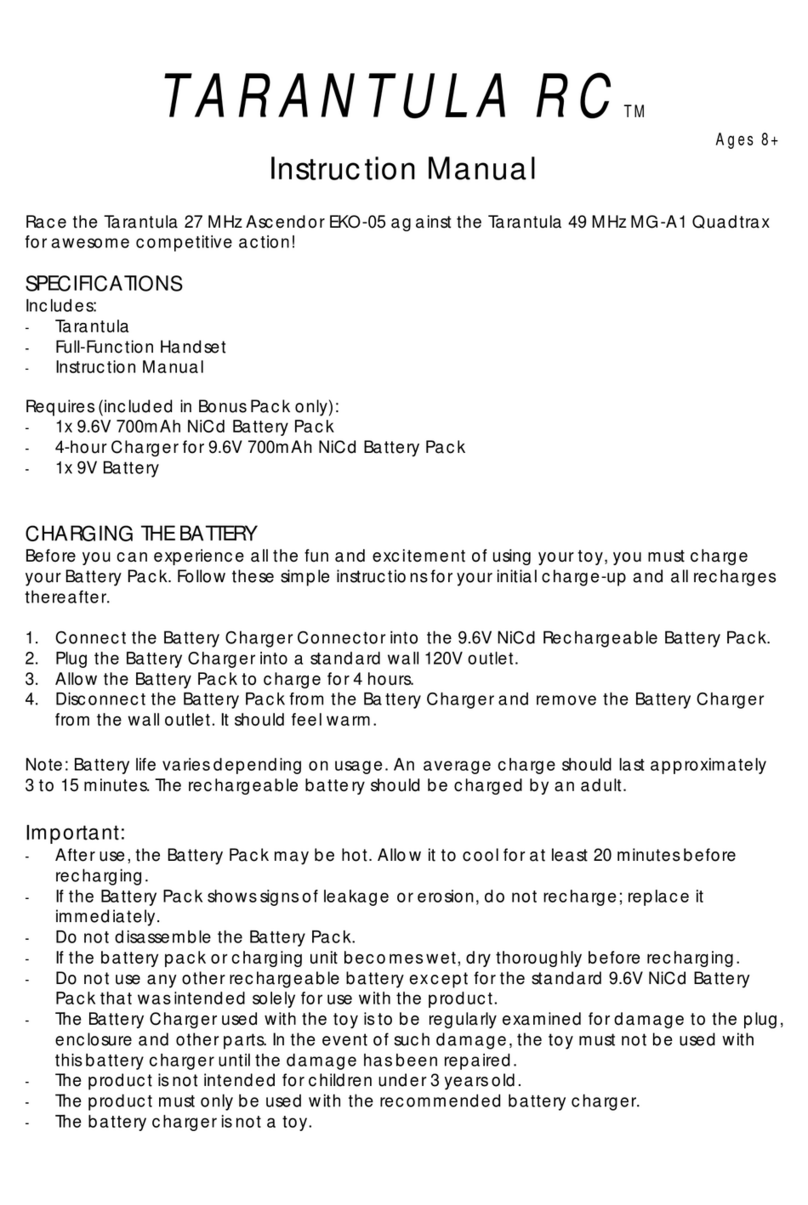 TARANTULA RC TM

Ages 8+

Instruction Manual

Race the Tarantula 27 MHz Ascendor EKO-05 against the Tarantula 49 MHz MG-A1 Quadtrax for awesome competitive action!

SPECIFICATIONS
Includes:
- Tarantula
- Full-Function Handset
- Instruction Manual

Requires (included in Bonus Pack only):
- 1x 9.6V 700mAh NiCd Battery Pack
- 4-hour Charger for 9.6V 700mAh NiCd Battery Pack
- 1x 9V Battery

CHARGING THE BATTERY
Before you can experience all the fun and excitement of using your toy, you must charge your Battery Pack. Follow these simple instructions for your initial charge-up and all recharges thereafter.

1. Connect the Battery Charger Connector into the 9.6V NiCd Rechargeable Battery Pack.
2. Plug the Battery Charger into a standard wall 120V outlet.
3. Allow the Battery Pack to charge for 4 hours.
4. Disconnect the Battery Pack from the Battery Charger and remove the Battery Charger from the wall outlet. It should feel warm.

Note: Battery life varies depending on usage. An average charge should last approximately 3 to 15 minutes. The rechargeable battery should be charged by an adult.

Important:
- After use, the Battery Pack may be hot. Allow it to cool for at least 20 minutes before recharging.
- If the Battery Pack shows signs of leakage or erosion, do not recharge; replace it immediately.
- Do not disassemble the Battery Pack.
- If the battery pack or charging unit becomes wet, dry thoroughly before recharging.
- Do not use any other rechargeable battery except for the standard 9.6V NiCd Battery Pack that was intended solely for use with the product.
- The Battery Charger used with the toy is to be regularly examined for damage to the plug, enclosure and other parts. In the event of such damage, the toy must not be used with this battery charger until the damage has been repaired.
- The product is not intended for children under 3 years old.
- The product must only be used with the recommended battery charger.
- The battery charger is not a toy.